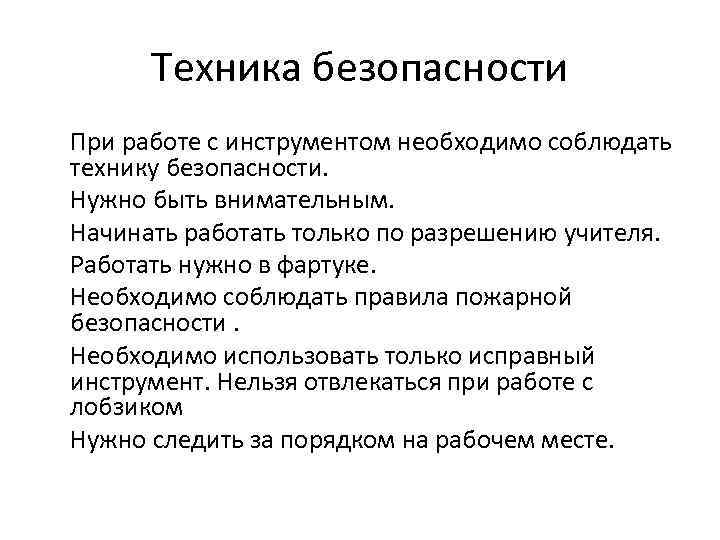 Техника безопасности

При работе с инструментом необходимо соблюдать технику безопасности.

Нужно быть внимательным.

Начинать работать только по разрешению учителя.

Работать нужно в фартуке.

Необходимо соблюдать правила пожарной безопасности .

Необходимо использовать только исправный инструмент. Нельзя отвлекаться при работе с лобзиком

Нужно следить за порядком на рабочем месте.